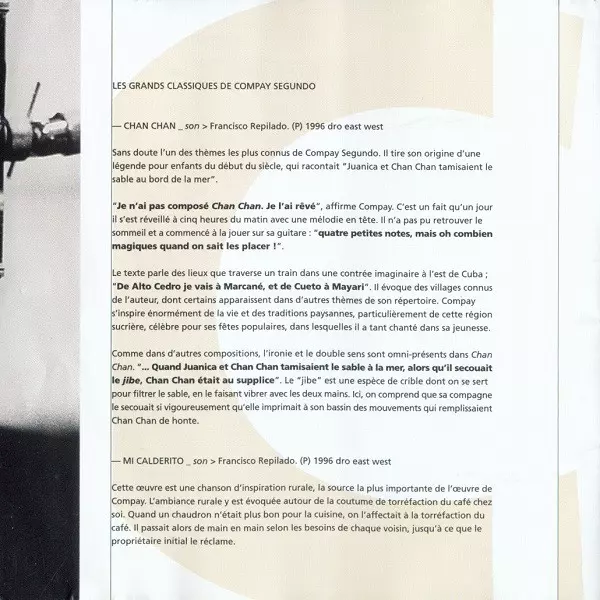 LES GRANDS CLASSIQUES DE COMPAY SEGUNDO

— CHAN CHAN _ son > Francisco Repilado. (P) 1996 dro east west

Sans doute l'un des thèmes les plus connus de Compay Segundo. Il tire son origine d'une légende pour enfants du début du siècle, qui racontait "Juanica et Chan Chan tamisaient le sable au bord de la mer".

"Je n'ai pas composé Chan Chan. Je l'ai rêvé", affirme Compay. C'est un fait qu'un jour il s'est réveillé à cinq heures du matin avec une mélodie en tête. Il n'a pas pu retrouver le sommeil et a commencé à la jouer sur sa guitare : "quatre petites notes, mais oh combien magiques quand on sait les placer !".

Le texte parle des lieux que traverse un train dans une contrée imaginaire à l'est de Cuba ; "De Alto Cedro je vais à Marcané, et de Cueto à Mayari". Il évoque des villages connus de l'auteur, dont certains apparaissent dans d'autres thèmes de son répertoire. Compay s'inspire énormément de la vie et des traditions paysannes, particulièrement de cette région sucrière, célèbre pour ses fêtes populaires, dans lesquelles il a tant chanté dans sa jeunesse.

Comme dans d'autres compositions, l'ironie et le double sens sont omni-présents dans Chan Chan. "... Quand Juanica et Chan Chan tamisaient le sable à la mer, alors qu'il secouait le jibe, Chan Chan était au supplice". Le "jibe" est une espèce de crible dont on se sert pour filtrer le sable, en le faisant vibrer avec les deux mains. Ici, on comprend que sa compagne le secouait si vigoureusement qu'elle imprimait à son bassin des mouvements qui remplissaient Chan Chan de honte.

— MI CALDERITO _ son > Francisco Repilado. (P) 1996 dro east west

Cette œuvre est une chanson d'inspiration rurale, la source la plus importante de l'œuvre de Compay. L'ambiance rurale y est évoquée autour de la coutume de torréfaction du café chez soi. Quand un chaudron n'était plus bon pour la cuisine, on l'affectait à la torréfaction du café. Il passait alors de main en main selon les besoins de chaque voisin, jusqu'à ce que le propriétaire initial le réclame.